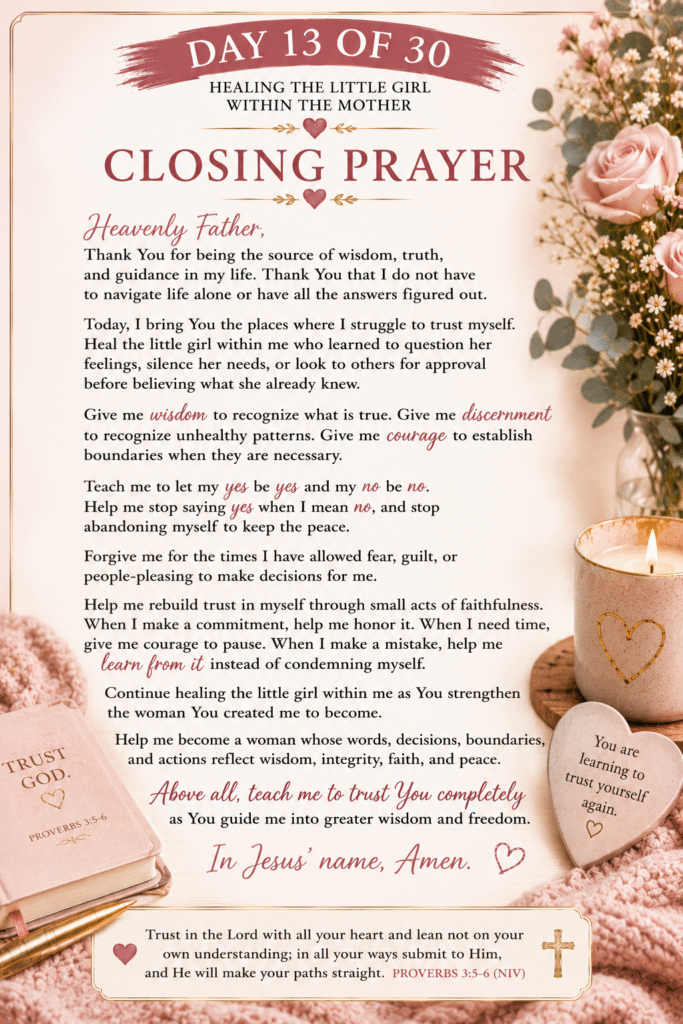 DAY 13 OF 30

HEALING THE LITTLE GIRL
WITHIN THE MOTHER

CLOSING PRAYER

Heavenly Father,

Thank You for being the source of wisdom, truth, and guidance in my life. Thank You that I do not have to navigate life alone or have all the answers figured out.

Today, I bring You the places where I struggle to trust myself. Heal the little girl within me who learned to question her feelings, silence her needs, or look to others for approval before believing what she already knew.

Give me wisdom to recognize what is true. Give me discernment to recognize unhealthy patterns. Give me courage to establish boundaries when they are necessary.

Teach me to let my yes be yes and my no be no. Help me stop saying yes when I mean no, and stop abandoning myself to keep the peace.

Forgive me for the times I have allowed fear, guilt, or people-pleasing to make decisions for me.

Help me rebuild trust in myself through small acts of faithfulness. When I make a commitment, help me honor it. When I need time, give me courage to pause. When I make a mistake, help me learn from it instead of condemning myself.

Continue healing the little girl within me as You strengthen the woman You created me to become.

Help me become a woman whose words, decisions, boundaries, and actions reflect wisdom, integrity, faith, and peace.

Above all, teach me to trust You completely as You guide me into greater wisdom and freedom.

In Jesus' name, Amen.

TRUST GOD.
PROVERBS 3:5-6

You are learning to trust yourself again.

Trust in the Lord with all your heart and lean not on your own understanding; in all your ways submit to Him, and He will make your paths straight. PROVERBS 3:5-6 (NIV)